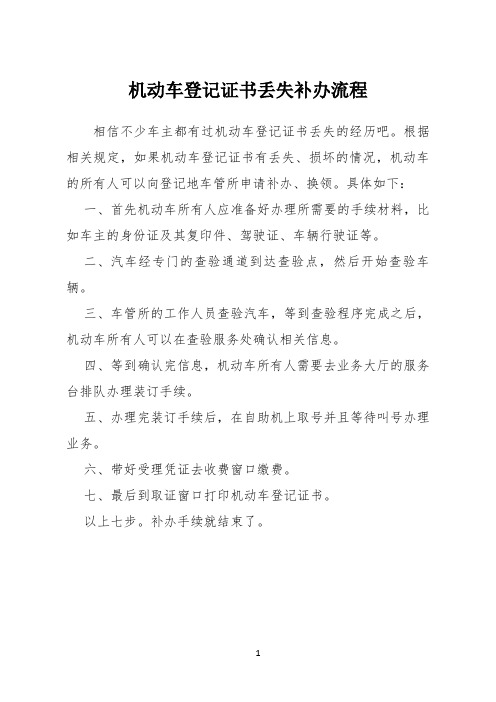 机动车登记证书丢失补办流程

相信不少车主都有过机动车登记证书丢失的经历吧。根据相关规定，如果机动车登记证书有丢失、损坏的情况，机动车的所有人可以向登记地车管所申请补办、换领。具体如下：

一、首先机动车所有人应准备好办理所需要的手续材料，比如车主的身份证及其复印件、驾驶证、车辆行驶证等。

二、汽车经专门的查验通道到达查验点，然后开始查验车辆。

三、车管所的工作人员查验汽车，等到查验程序完成之后，机动车所有人可以在查验服务处确认相关信息。

四、等到确认完信息，机动车所有人需要去业务大厅的服务台排队办理装订手续。

五、办理完装订手续后，在自助机上取号并且等待叫号办理业务。

六、带好受理凭证去收费窗口缴费。

七、最后到取证窗口打印机动车登记证书。

以上七步。补办手续就结束了。

1